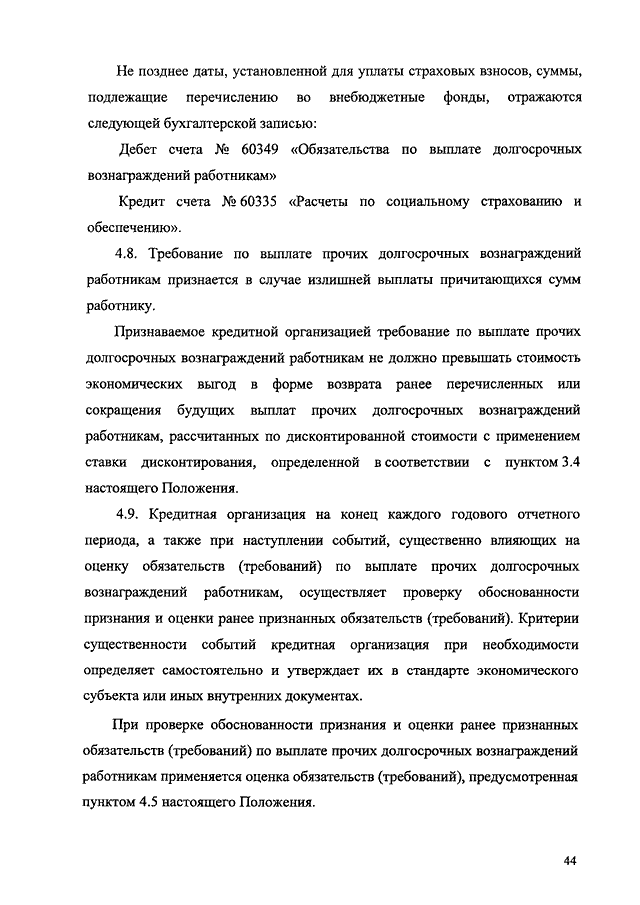 Не позднее даты, установленной для уплаты страховых взносов, суммы, подлежащие перечислению во внебюджетные фонды, отражаются следующей бухгалтерской записью:

Дебет счета № 60349 «Обязательства по выплате долгосрочных вознаграждений работникам»

Кредит счета № 60335 «Расчеты по социальному страхованию и обеспечению».

4.8. Требование по выплате прочих долгосрочных вознаграждений работникам признается в случае излишней выплаты причитающихся сумм работнику.

Признаваемое кредитной организацией требование по выплате прочих долгосрочных вознаграждений работникам не должно превышать стоимость экономических выгод в форме возврата ранее перечисленных или сокращения будущих выплат прочих долгосрочных вознаграждений работникам, рассчитанных по дисконтированной стоимости с применением ставки дисконтирования, определенной в соответствии с пунктом 3.4 настоящего Положения.

4.9. Кредитная организация на конец каждого годового отчетного периода, а также при наступлении событий, существенно влияющих на оценку обязательств (требований) по выплате прочих долгосрочных вознаграждений работникам, осуществляет проверку обоснованности признания и оценки ранее признанных обязательств (требований). Критерии существенности событий кредитная организация при необходимости определяет самостоятельно и утверждает их в стандарте экономического субъекта или иных внутренних документах.

При проверке обоснованности признания и оценки ранее признанных обязательств (требований) по выплате прочих долгосрочных вознаграждений работникам применяется оценка обязательств (требований), предусмотренная пунктом 4.5 настоящего Положения.

44